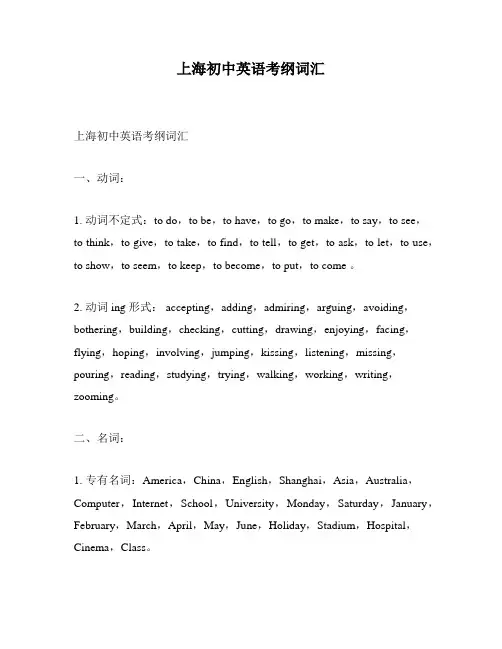 上海初中英语考纲词汇

上海初中英语考纲词汇

一、动词：

1. 动词不定式：to do，to be，to have，to go，to make，to say，to see，to think，to give，to take，to find，to tell，to get，to ask，to let，to use，to show，to seem，to keep，to become，to put，to come 。

2. 动词 ing 形式： accepting，adding，admiring，arguing，avoiding，bothering，building，checking，cutting，drawing，enjoying，facing，flying，hoping，involving，jumping，kissing，listening，missing，pouring，reading，studying，trying，walking，working，writing，zooming。

二、名词：

1. 专有名词：America，China，English，Shanghai，Asia，Australia，Computer，Internet，School，University，Monday，Saturday，January，February，March，April，May，June，Holiday，Stadium，Hospital，Cinema，Class。